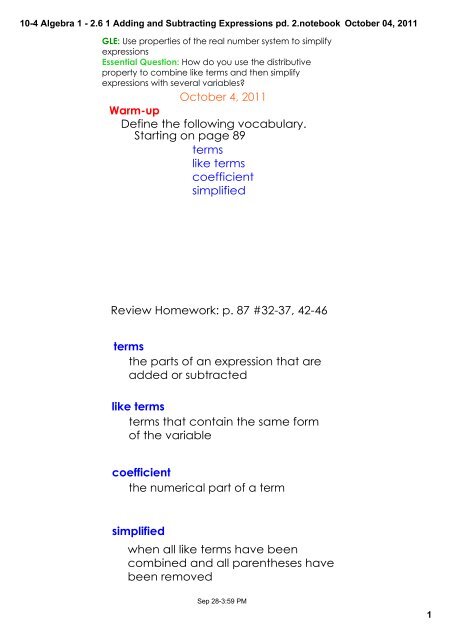 10-4 Algebra 1 - 2.6 1 Adding and Subtracting Expressions pd. 2.notebook October 04, 2011

GLE: Use properties of the real number system to simplify expressions
Essential Question: How do you use the distributive property to combine like terms and then simplify expressions with several variables?

October 4, 2011

Warm-up
Define the following vocabulary.
Starting on page 89
terms
like terms
coefficient
simplified

Review Homework: p. 87 #32-37, 42-46

terms
the parts of an expression that are added or subtracted

like terms
terms that contain the same form of the variable

coefficient
the numerical part of a term

simplified
when all like terms have been combined and all parentheses have been removed

Sep 28-3:59 PM

1